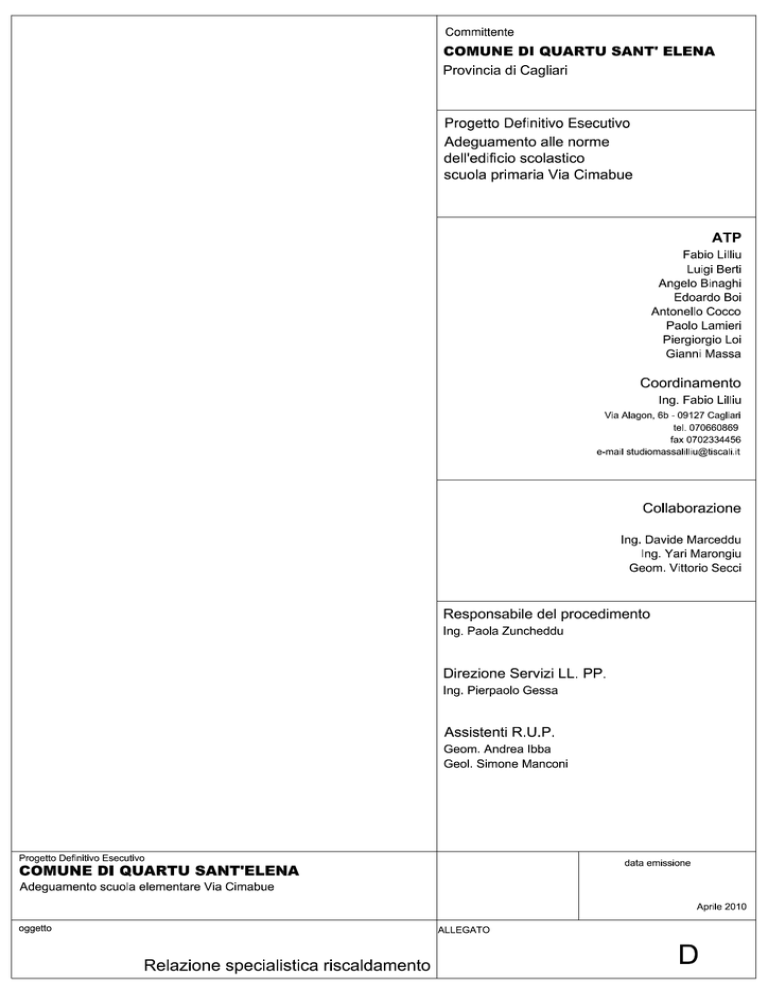 Committente
COMUNE DI QUARTU SANT' ELENA
Provincia di Cagliari

Progetto Definitivo Esecutivo
Adeguamento alle norme dell'edificio scolastico scuola primaria Via Cimabue

ATP
Fabio Lilliu
Luigi Berti
Angelo Binaghi
Edoardo Boi
Antonello Cocco
Paolo Lamieri
Piergiorgio Loi
Gianni Massa

Coordinamento
Ing. Fabio Lilliu
Via Alagon, 6b - 09127 Cagliari
tel. 070660869
fax 0702334456
e-mail studiomassalilliu@tiscali.it

Collaborazione
Ing. Davide Marceddu
Ing. Yari Marongiu
Geom. Vittorio Secci

Responsabile del procedimento
Ing. Paola Zuncheddu

Direzione Servizi LL. PP.
Ing. Pierpaolo Gessa

Assistenti R.U.P.
Geom. Andrea Ibba
Geol. Simone Manconi

Progetto Definitivo Esecutivo
COMUNE DI QUARTU SANT'ELENA
Adeguamento scuola elementare Via Cimabue

data emissione
Aprile 2010

oggetto
Relazione specialistica riscaldamento

ALLEGATO
D